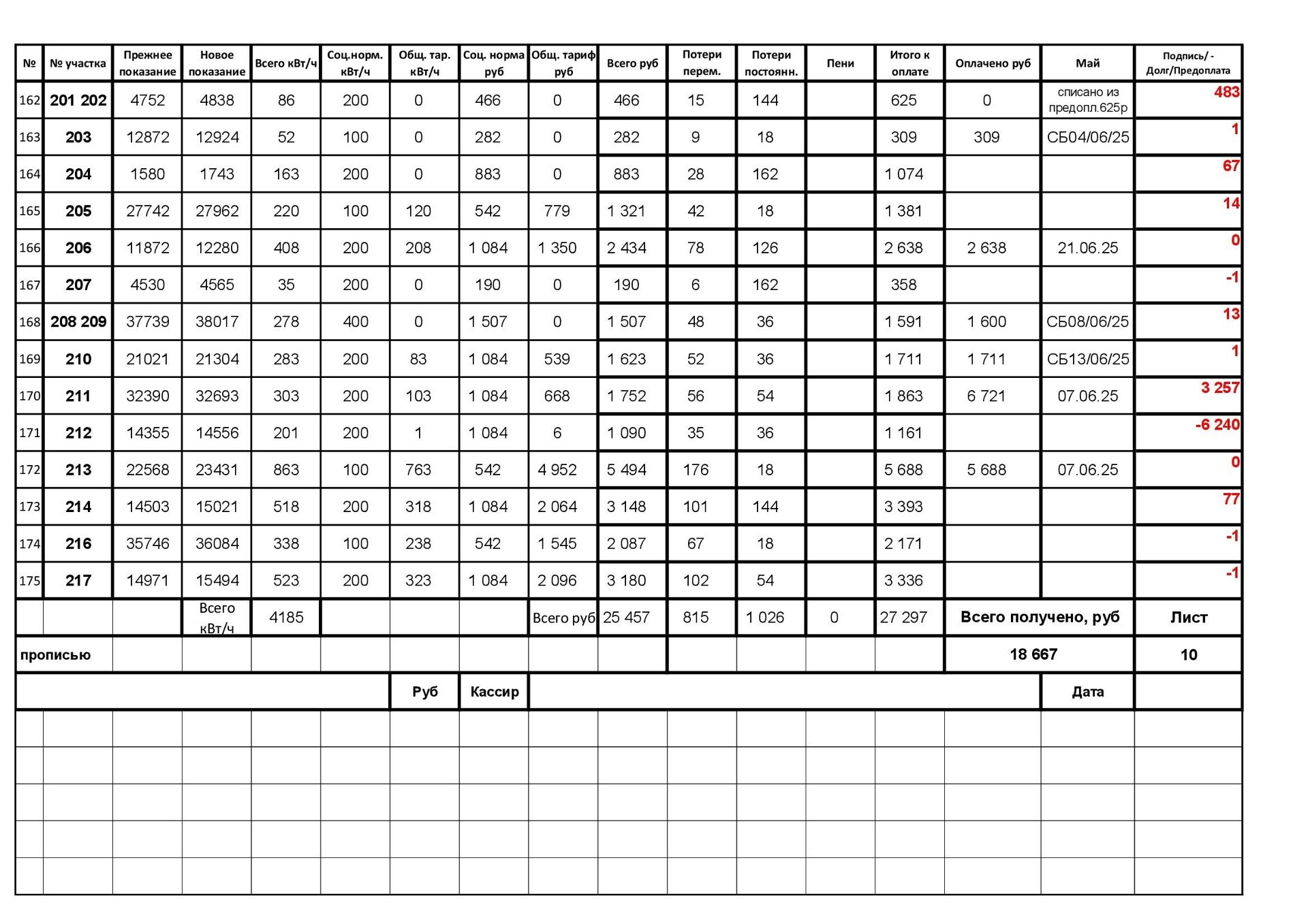 | № | № участка | Прежнее показание | Новое показание | Всего кВт/ч | Соц.норм. кВт/ч | Общ. тар. кВт/ч | Соц. норма руб | Общ. тариф руб | Всего руб | Потери перем. | Потери постоянн. | Пени | Итого к оплате | Оплачено руб | Май | Подпись/ - Долг/Предоплата |
|---|---|---|---|---|---|---|---|---|---|---|---|---|---|---|---|---|
| 162 | 201 202 | 4752 | 4838 | 86 | 200 | 0 | 466 | 0 | 466 | 15 | 144 | | 625 | 0 | списано из предопл.625р | 483 |
| 163 | 203 | 12872 | 12924 | 52 | 100 | 0 | 282 | 0 | 282 | 9 | 18 | | 309 | 309 | СБ04/06/25 | 1 |
| 164 | 204 | 1580 | 1743 | 163 | 200 | 0 | 883 | 0 | 883 | 28 | 162 | | 1 074 | | | 67 |
| 165 | 205 | 27742 | 27962 | 220 | 100 | 120 | 542 | 779 | 1 321 | 42 | 18 | | 1 381 | | | 14 |
| 166 | 206 | 11872 | 12280 | 408 | 200 | 208 | 1 084 | 1 350 | 2 434 | 78 | 126 | | 2 638 | 2 638 | 21.06.25 | 0 |
| 167 | 207 | 4530 | 4565 | 35 | 200 | 0 | 190 | 0 | 190 | 6 | 162 | | 358 | | | -1 |
| 168 | 208 209 | 37739 | 38017 | 278 | 400 | 0 | 1 507 | 0 | 1 507 | 48 | 36 | | 1 591 | 1 600 | СБ08/06/25 | 13 |
| 169 | 210 | 21021 | 21304 | 283 | 200 | 83 | 1 084 | 539 | 1 623 | 52 | 36 | | 1 711 | 1 711 | СБ13/06/25 | 1 |
| 170 | 211 | 32390 | 32693 | 303 | 200 | 103 | 1 084 | 668 | 1 752 | 56 | 54 | | 1 863 | 6 721 | 07.06.25 | 3 257 |
| 171 | 212 | 14355 | 14556 | 201 | 200 | 1 | 1 084 | 6 | 1 090 | 35 | 36 | | 1 161 | | | -6 240 |
| 172 | 213 | 22568 | 23431 | 863 | 100 | 763 | 542 | 4 952 | 5 494 | 176 | 18 | | 5 688 | 5 688 | 07.06.25 | 0 |
| 173 | 214 | 14503 | 15021 | 518 | 200 | 318 | 1 084 | 2 064 | 3 148 | 101 | 144 | | 3 393 | | | 77 |
| 174 | 216 | 35746 | 36084 | 338 | 100 | 238 | 542 | 1 545 | 2 087 | 67 | 18 | | 2 171 | | | -1 |
| 175 | 217 | 14971 | 15494 | 523 | 200 | 323 | 1 084 | 2 096 | 3 180 | 102 | 54 | | 3 336 | | | -1 |
| | | | Всего кВт/ч | 4185 | | | | Всего руб | 25 457 | 815 | 1 026 | 0 | 27 297 | Всего получено, руб | | Лист |
| прописью | | | | | | | | | | | | | | 18 667 | | 10 |
| | | | | | | Руб | Кассир | | | | | | | | Дата | |